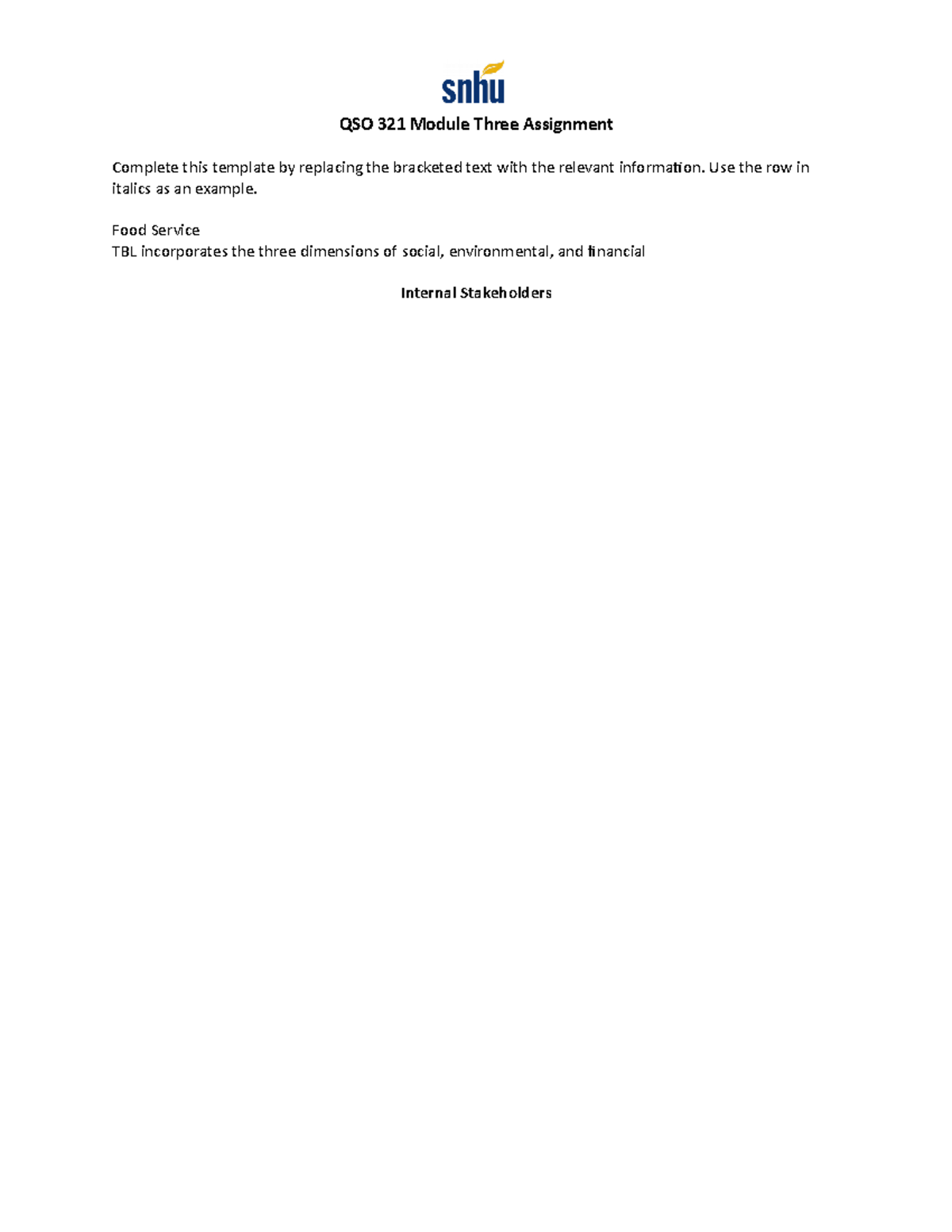 snhu

QSO 321 Module Three Assignment

Complete this template by replacing the bracketed text with the relevant information. Use the row in italics as an example.

Food Service
TBL incorporates the three dimensions of social, environmental, and financial

Internal Stakeholders